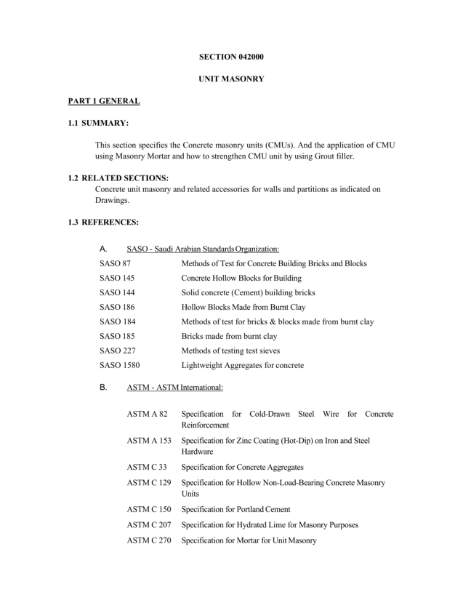 SECTION 042000

UNIT MASONRY

PART 1 GENERAL

1.1 SUMMARY:

This section specifies the Concrete masonry units (CMUs). And the application of CMU using Masonry Mortar and how to strengthen CMU unit by using Grout filler.

1.2 RELATED SECTIONS:
Concrete unit masonry and related accessories for walls and partitions as indicated on Drawings.

1.3 REFERENCES:

A. SASO - Saudi Arabian Standards Organization:

| | |
|---|---|
| SASO 87 | Methods of Test for Concrete Building Bricks and Blocks |
| SASO 145 | Concrete Hollow Blocks for Building |
| SASO 144 | Solid concrete (Cement) building bricks |
| SASO 186 | Hollow Blocks Made from Burnt Clay |
| SASO 184 | Methods of test for bricks & blocks made from burnt clay |
| SASO 185 | Bricks made from burnt clay |
| SASO 227 | Methods of testing test sieves |
| SASO 1580 | Lightweight Aggregates for concrete |

B. ASTM - ASTM International:

| | |
|---|---|
| ASTM A 82 | Specification for Cold-Drawn Steel Wire for Concrete Reinforcement |
| ASTM A 153 | Specification for Zinc Coating (Hot-Dip) on Iron and Steel Hardware |
| ASTM C 33 | Specification for Concrete Aggregates |
| ASTM C 129 | Specification for Hollow Non-Load-Bearing Concrete Masonry Units |
| ASTM C 150 | Specification for Portland Cement |
| ASTM C 207 | Specification for Hydrated Lime for Masonry Purposes |
| ASTM C 270 | Specification for Mortar for Unit Masonry |